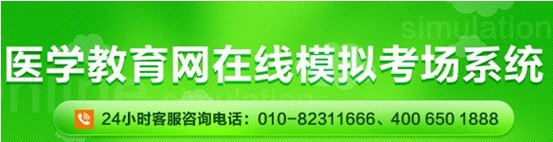 simulation

医学教育网在线模拟考场系统

24小时客服咨询电话：010-82311666、400 650 1888